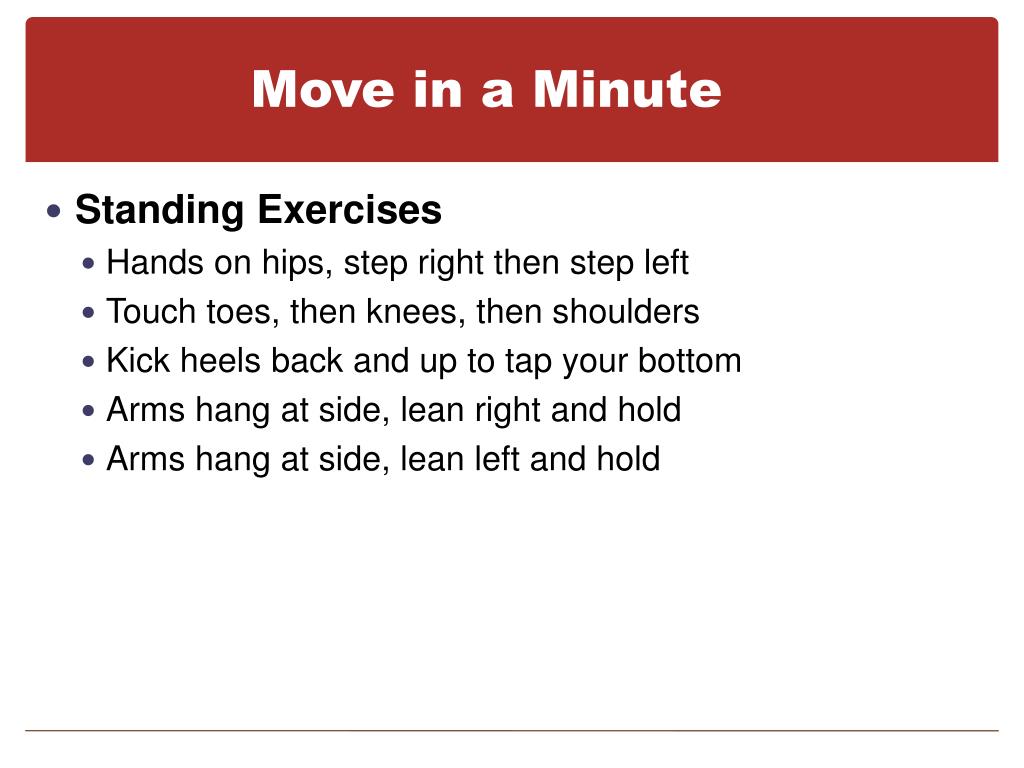 Move in a Minute

• Standing Exercises
  • Hands on hips, step right then step left
  • Touch toes, then knees, then shoulders
  • Kick heels back and up to tap your bottom
  • Arms hang at side, lean right and hold
  • Arms hang at side, lean left and hold